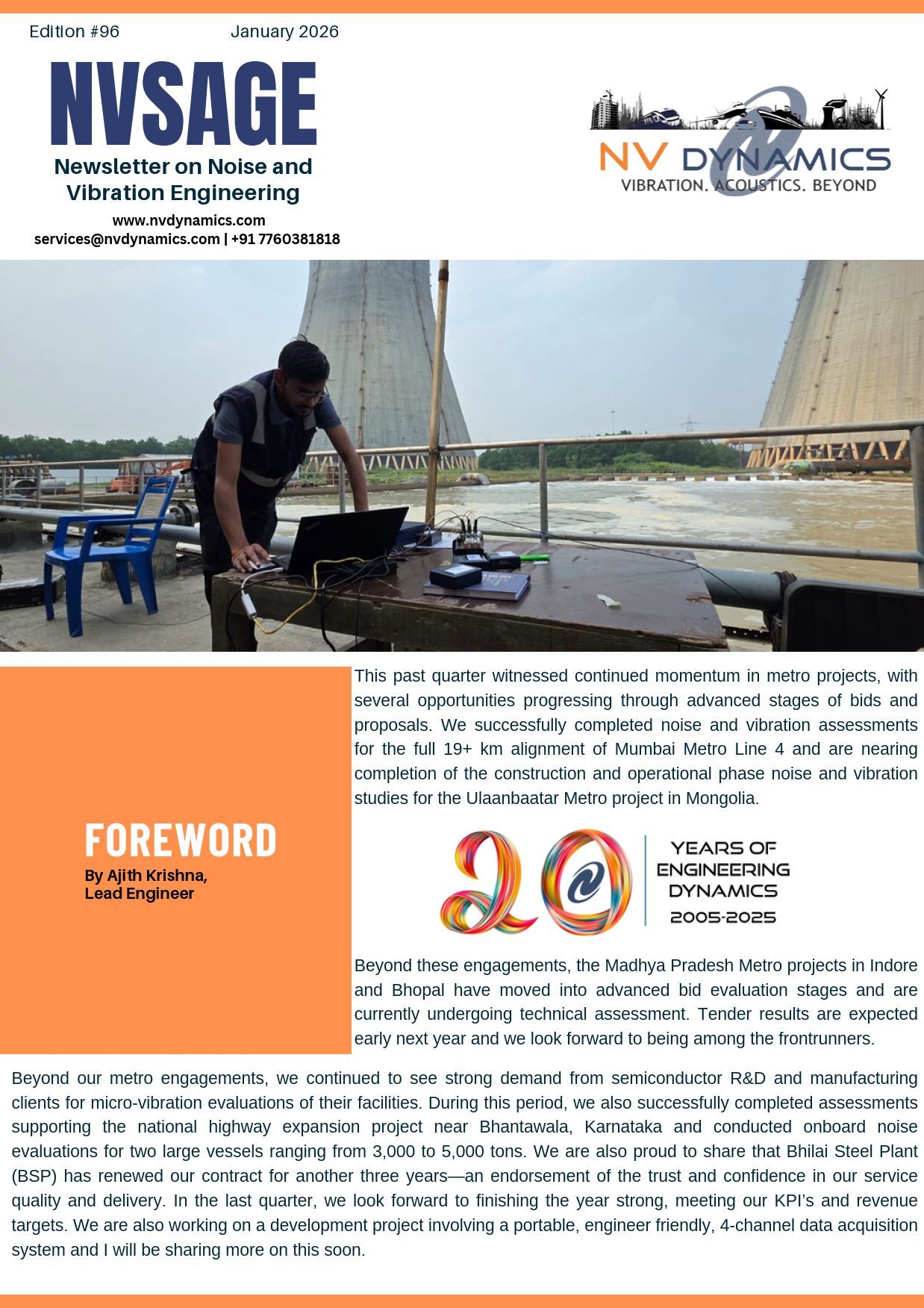 Edition #96 January 2026

NVSAGE

Newsletter on Noise and Vibration Engineering

www.nvdynamics.com
services@nvdynamics.com | +91 7760381818

NV DYNAMICS
VIBRATION. ACOUSTICS. BEYOND

FOREWORD
By Ajith Krishna,
Lead Engineer

This past quarter witnessed continued momentum in metro projects, with several opportunities progressing through advanced stages of bids and proposals. We successfully completed noise and vibration assessments for the full 19+ km alignment of Mumbai Metro Line 4 and are nearing completion of the construction and operational phase noise and vibration studies for the Ulaanbaatar Metro project in Mongolia.

20 YEARS OF ENGINEERING DYNAMICS 2005-2025

Beyond these engagements, the Madhya Pradesh Metro projects in Indore and Bhopal have moved into advanced bid evaluation stages and are currently undergoing technical assessment. Tender results are expected early next year and we look forward to being among the frontrunners.

Beyond our metro engagements, we continued to see strong demand from semiconductor R&D and manufacturing clients for micro-vibration evaluations of their facilities. During this period, we also successfully completed assessments supporting the national highway expansion project near Bhantawala, Karnataka and conducted onboard noise evaluations for two large vessels ranging from 3,000 to 5,000 tons. We are also proud to share that Bhilai Steel Plant (BSP) has renewed our contract for another three years—an endorsement of the trust and confidence in our service quality and delivery. In the last quarter, we look forward to finishing the year strong, meeting our KPI's and revenue targets. We are also working on a development project involving a portable, engineer friendly, 4-channel data acquisition system and I will be sharing more on this soon.